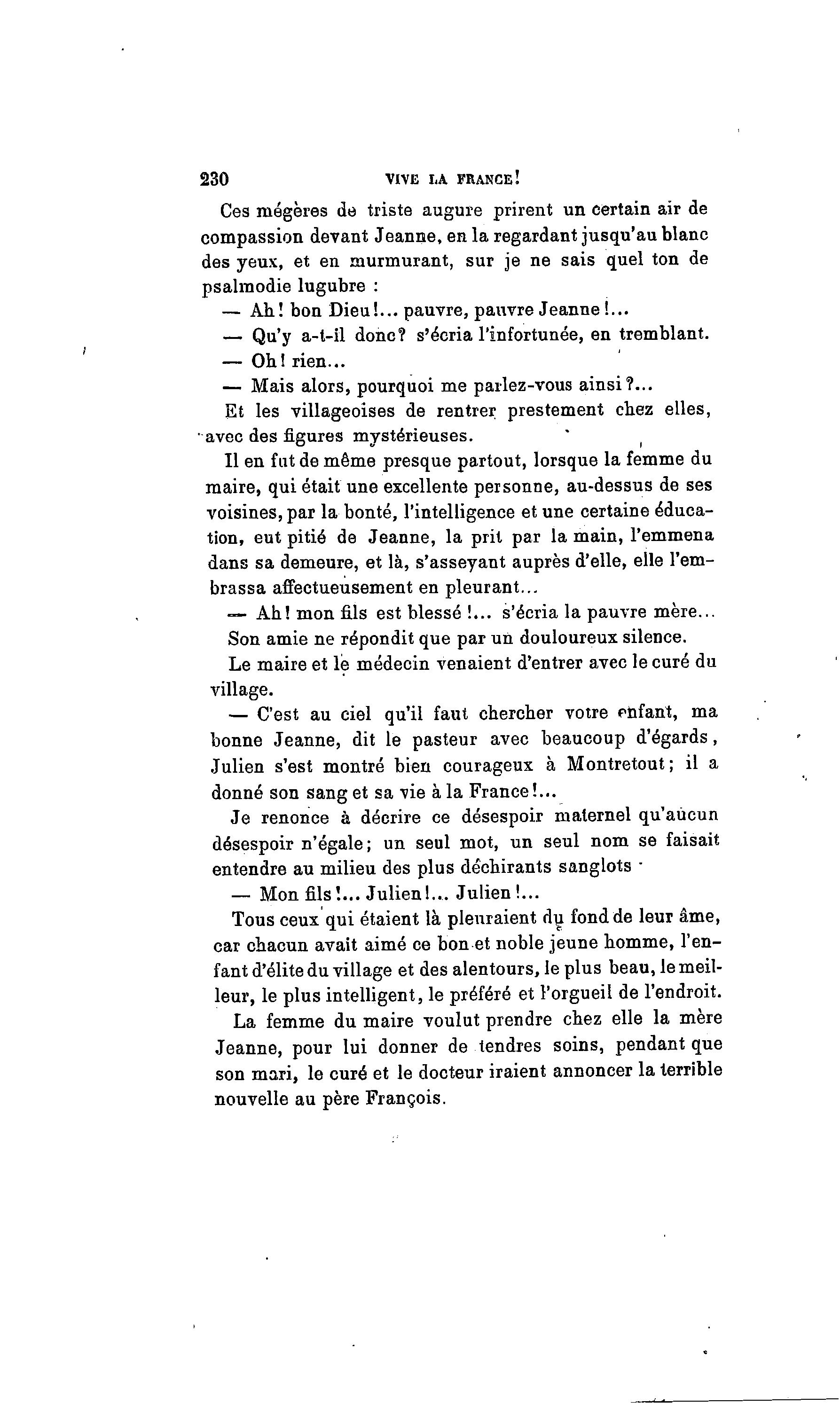 230 VIVE LA FRANCE!

Ces mégères de triste augure prirent un certain air de compassion devant Jeanne, en la regardant jusqu'au blanc des yeux, et en murmurant, sur je ne sais quel ton de psalmodie lugubre :

— Ah! bon Dieu!... pauvre, pauvre Jeanne!...

— Qu'y a-t-il donc? s'écria l'infortunée, en tremblant.

— Oh! rien...

— Mais alors, pourquoi me parlez-vous ainsi?...

Et les villageoises de rentrer prestement chez elles, avec des figures mystérieuses.

Il en fut de même presque partout, lorsque la femme du maire, qui était une excellente personne, au-dessus de ses voisines, par la bonté, l'intelligence et une certaine éducation, eut pitié de Jeanne, la prit par la main, l'emmena dans sa demeure, et là, s'asseyant auprès d'elle, elle l'embrassa affectueusement en pleurant...

— Ah! mon fils est blessé!... s'écria la pauvre mère...

Son amie ne répondit que par un douloureux silence.

Le maire et le médecin venaient d'entrer avec le curé du village.

— C'est au ciel qu'il faut chercher votre enfant, ma bonne Jeanne, dit le pasteur avec beaucoup d'égards, Julien s'est montré bien courageux à Montretout; il a donné son sang et sa vie à la France!...

Je renonce à décrire ce désespoir maternel qu'aucun désespoir n'égale; un seul mot, un seul nom se faisait entendre au milieu des plus déchirants sanglots ·

— Mon fils!... Julien!... Julien!...

Tous ceux qui étaient là pleuraient du fond de leur âme, car chacun avait aimé ce bon et noble jeune homme, l'enfant d'élite du village et des alentours, le plus beau, le meilleur, le plus intelligent, le préféré et l'orgueil de l'endroit.

La femme du maire voulut prendre chez elle la mère Jeanne, pour lui donner de tendres soins, pendant que son mari, le curé et le docteur iraient annoncer la terrible nouvelle au père François.